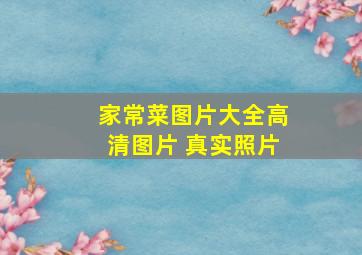 家常菜图片大全高清图片 真实照片